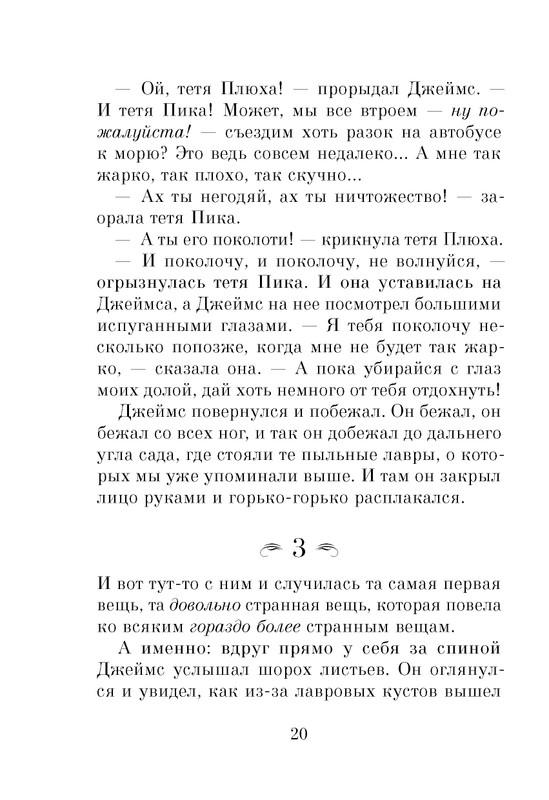 — Ой, тетя Плюха! — прорыдал Джеймс. — И тетя Пика! Может, мы все втроем — ну пожалуйста! — съездим хоть разок на автобусе к морю? Это ведь совсем недалеко... А мне так жарко, так плохо, так скучно...

— Ах ты негодяй, ах ты ничтожество! — заорала тетя Пика.

— А ты его поколоти! — крикнула тетя Плюха.

— И поколочу, и поколочу, не волнуйся, — огрызнулась тетя Пика. И она уставилась на Джеймса, а Джеймс на нее посмотрел большими испуганными глазами. — Я тебя поколочу несколько попозже, когда мне не будет так жарко, — сказала она. — А пока убирайся с глаз моих долой, дай хоть немного от тебя отдохнуть!

Джеймс повернулся и побежал. Он бежал, он бежал со всех ног, и так он добежал до дальнего угла сада, где стояли те пыльные лавры, о которых мы уже упоминали выше. И там он закрыл лицо руками и горько-горько расплакался.

3

И вот тут-то с ним и случилась та самая первая вещь, та довольно странная вещь, которая повела ко всяким гораздо более странным вещам.

А именно: вдруг прямо у себя за спиной Джеймс услышал шорох листьев. Он оглянулся и увидел, как из-за лавровых кустов вышел

20